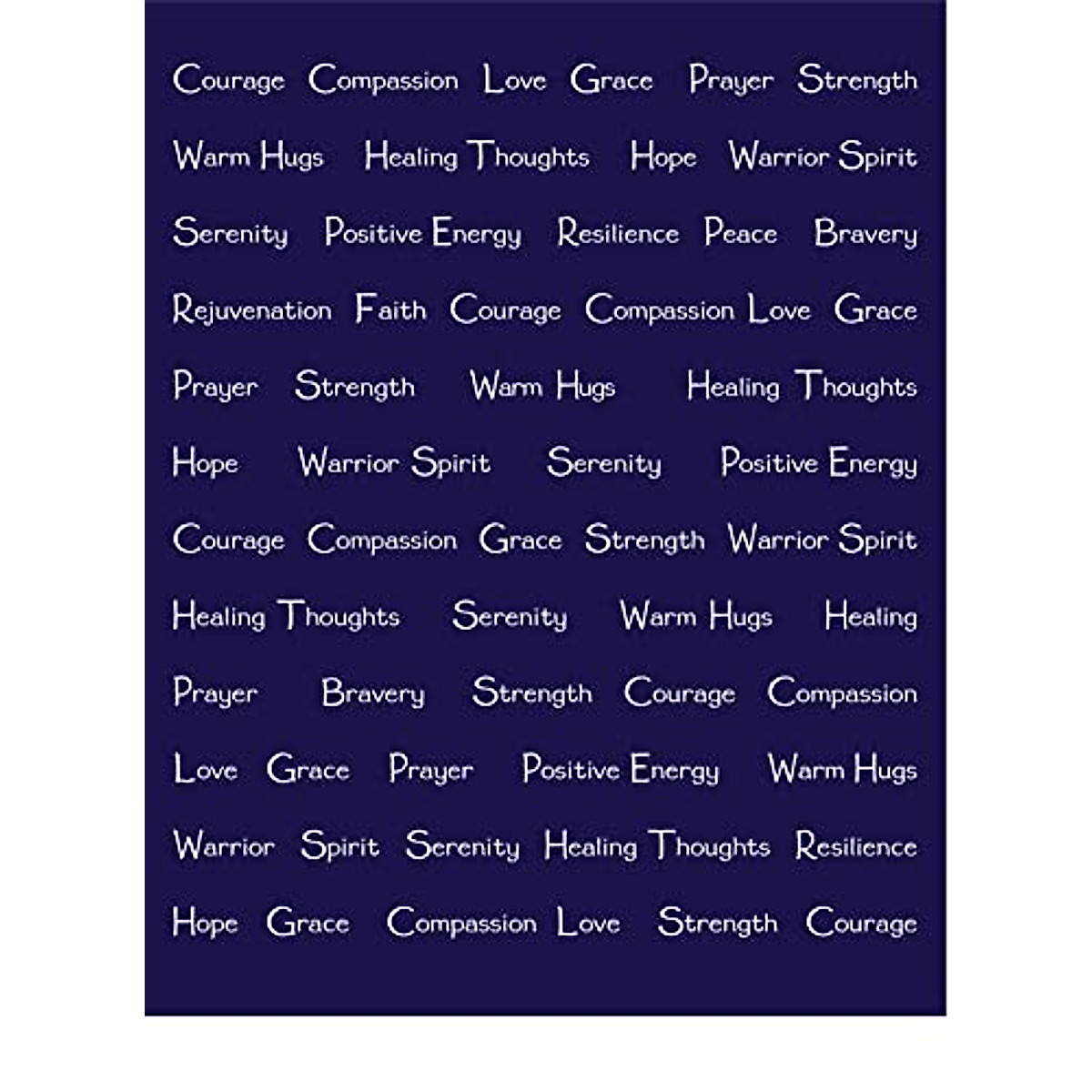 Courage Compassion Love Grace Prayer Strength

Warm Hugs Healing Thoughts Hope Warrior Spirit

Serenity Positive Energy Resilience Peace Bravery

Rejuvenation Faith Courage Compassion Love Grace

Prayer Strength Warm Hugs Healing Thoughts

Hope Warrior Spirit Serenity Positive Energy

Courage Compassion Grace Strength Warrior Spirit

Healing Thoughts Serenity Warm Hugs Healing

Prayer Bravery Strength Courage Compassion

Love Grace Prayer Positive Energy Warm Hugs

Warrior Spirit Serenity Healing Thoughts Resilience

Hope Grace Compassion Love Strength Courage